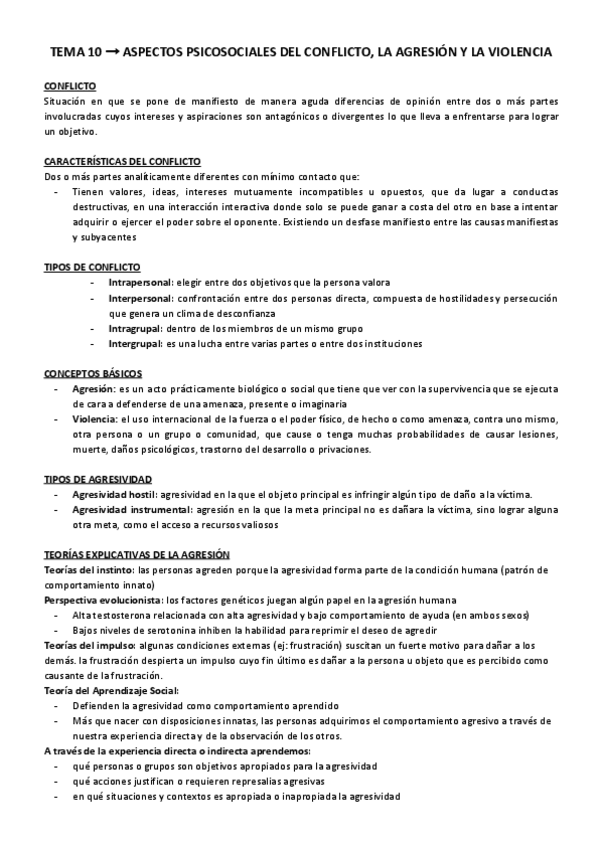 TEMA 10 → ASPECTOS PSICOSOCIALES DEL CONFLICTO, LA AGRESIÓN Y LA VIOLENCIA

CONFLICTO
Situación en que se pone de manifiesto de manera aguda diferencias de opinión entre dos o más partes involucradas cuyos intereses y aspiraciones son antagónicos o divergentes lo que lleva a enfrentarse para lograr un objetivo.

CARACTERÍSTICAS DEL CONFLICTO
Dos o más partes analíticamente diferentes con mínimo contacto que:
- Tienen valores, ideas, intereses mutuamente incompatibles u opuestos, que da lugar a conductas destructivas, en una interacción interactiva donde solo se puede ganar a costa del otro en base a intentar adquirir o ejercer el poder sobre el oponente. Existiendo un desfase manifiesto entre las causas manifiestas y subyacentes

TIPOS DE CONFLICTO
- Intrapersonal: elegir entre dos objetivos que la persona valora
- Interpersonal: confrontación entre dos personas directa, compuesta de hostilidades y persecución que genera un clima de desconfianza
- Intragrupal: dentro de los miembros de un mismo grupo
- Intergrupal: es una lucha entre varias partes o entre dos instituciones

CONCEPTOS BÁSICOS
- Agresión: es un acto prácticamente biológico o social que tiene que ver con la supervivencia que se ejecuta de cara a defenderse de una amenaza, presente o imaginaria
- Violencia: el uso internacional de la fuerza o el poder físico, de hecho o como amenaza, contra uno mismo, otra persona o un grupo o comunidad, que cause o tenga muchas probabilidades de causar lesiones, muerte, daños psicológicos, trastorno del desarrollo o privaciones.

TIPOS DE AGRESIVIDAD
- Agresividad hostil: agresividad en la que el objeto principal es infringir algún tipo de daño a la víctima.
- Agresividad instrumental: agresión en la que la meta principal no es dañara la víctima, sino lograr alguna otra meta, como el acceso a recursos valiosos

TEORÍAS EXPLICATIVAS DE LA AGRESIÓN
Teorías del instinto: las personas agreden porque la agresividad forma parte de la condición humana (patrón de comportamiento innato)
Perspectiva evolucionista: los factores genéticos juegan algún papel en la agresión humana
- Alta testosterona relacionada con alta agresividad y bajo comportamiento de ayuda (en ambos sexos)
- Bajos niveles de serotonina inhiben la habilidad para reprimir el deseo de agredir
Teorías del impulso: algunas condiciones externas (ej: frustración) suscitan un fuerte motivo para dañar a los demás. la frustración despierta un impulso cuyo fin último es dañar a la persona u objeto que es percibido como causante de la frustración.
Teoría del Aprendizaje Social:
- Defienden la agresividad como comportamiento aprendido
- Más que nacer con disposiciones innatas, las personas adquirimos el comportamiento agresivo a través de nuestra experiencia directa y de la observación de los otros.
A través de la experiencia directa o indirecta aprendemos:
- qué personas o grupos son objetivos apropiados para la agresividad
- qué acciones justifican o requieren represalias agresivas
- en qué situaciones y contextos es apropiada o inapropiada la agresividad